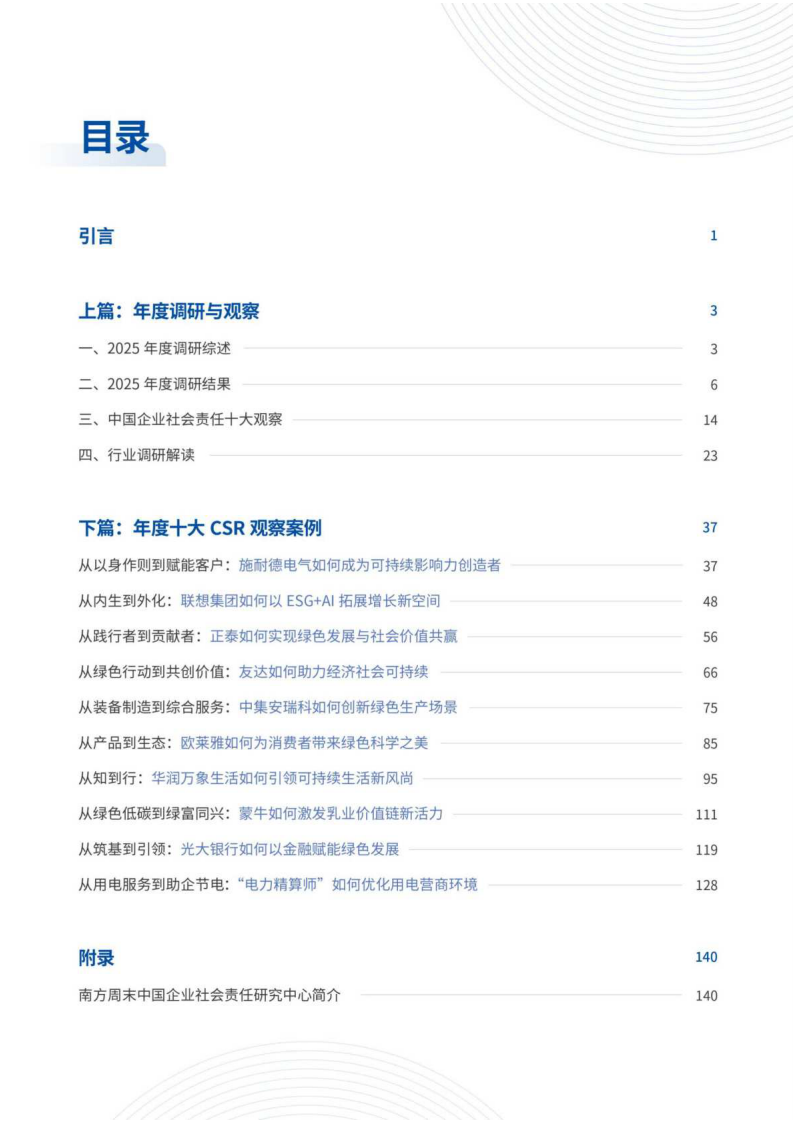 目录

引言 1

上篇：年度调研与观察 3

一、2025 年度调研综述 3

二、2025 年度调研结果 6

三、中国企业社会责任十大观察 14

四、行业调研解读 23

下篇：年度十大 CSR 观察案例 37

从以身作则到赋能客户：施耐德电气如何成为可持续影响力创造者 37

从内生到外化：联想集团如何以 ESG+AI 拓展增长新空间 48

从践行者到贡献者：正泰如何实现绿色发展与社会价值共赢 56

从绿色行动到共创价值：友达如何助力经济社会可持续 66

从装备制造到综合服务：中集安瑞科如何创新绿色生产场景 75

从产品到生态：欧莱雅如何为消费者带来绿色科学之美 85

从知到行：华润万象生活如何引领可持续生活新风尚 95

从绿色低碳到绿富同兴：蒙牛如何激发乳业价值链新活力 111

从筑基到引领：光大银行如何以金融赋能绿色发展 119

从用电服务到助企节电：“电力精算师”如何优化用电营商环境 128

附录 140

南方周末中国企业社会责任研究中心简介 140